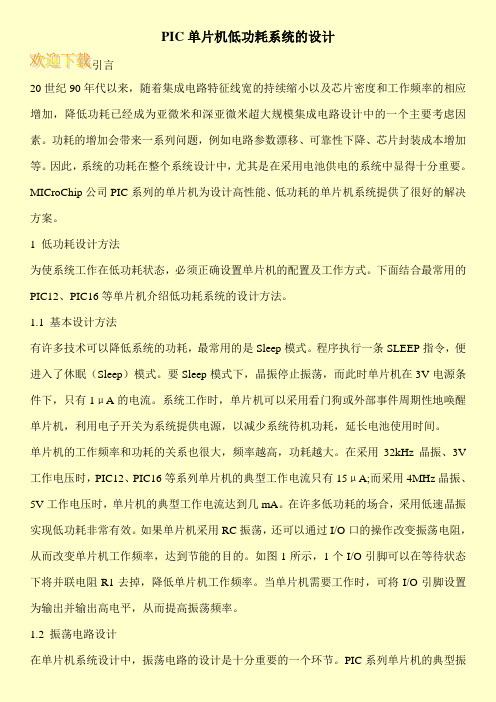 PIC 单片机低功耗系统的设计

欢迎下载引言

20 世纪 90 年代以来，随着集成电路特征线宽的持续缩小以及芯片密度和工作频率的相应增加，降低功耗已经成为亚微米和深亚微米超大规模集成电路设计中的一个主要考虑因素。功耗的增加会带来一系列问题，例如电路参数漂移、可靠性下降、芯片封装成本增加等。因此，系统的功耗在整个系统设计中，尤其是在采用电池供电的系统中显得十分重要。MICroChip 公司 PIC 系列的单片机为设计高性能、低功耗的单片机系统提供了很好的解决方案。

1 低功耗设计方法

为使系统工作在低功耗状态，必须正确设置单片机的配置及工作方式。下面结合最常用的 PIC12、PIC16 等单片机介绍低功耗系统的设计方法。

1.1 基本设计方法

有许多技术可以降低系统的功耗，最常用的是 Sleep 模式。程序执行一条 SLEEP 指令，便进入了休眠（Sleep）模式。要 Sleep 模式下，晶振停止振荡，而此时单片机在 3V 电源条件下，只有 1μA 的电流。系统工作时，单片机可以采用看门狗或外部事件周期性地唤醒单片机，利用电子开关为系统提供电源，以减少系统待机功耗，延长电池使用时间。

单片机的工作频率和功耗的关系也很大，频率越高，功耗越大。在采用 32kHz 晶振、3V 工作电压时，PIC12、PIC16 等系列单片机的典型工作电流只有 15μA;而采用 4MHz 晶振、5V 工作电压时，单片机的典型工作电流达到几 mA。在许多低功耗的场合，采用低速晶振实现低功耗非常有效。如果单片机采用 RC 振荡，还可以通过 I/O 口的操作改变振荡电阻，从而改变单片机工作频率，达到节能的目的。如图 1 所示，1 个 I/O 引脚可以在等待状态下将并联电阻 R1 去掉，降低单片机工作频率。当单片机需要工作时，可将 I/O 引脚设置为输出并输出高电平，从而提高振荡频率。

1.2 振荡电路设计

在单片机系统设计中，振荡电路的设计是十分重要的一个环节。PIC 系列单片机的典型振